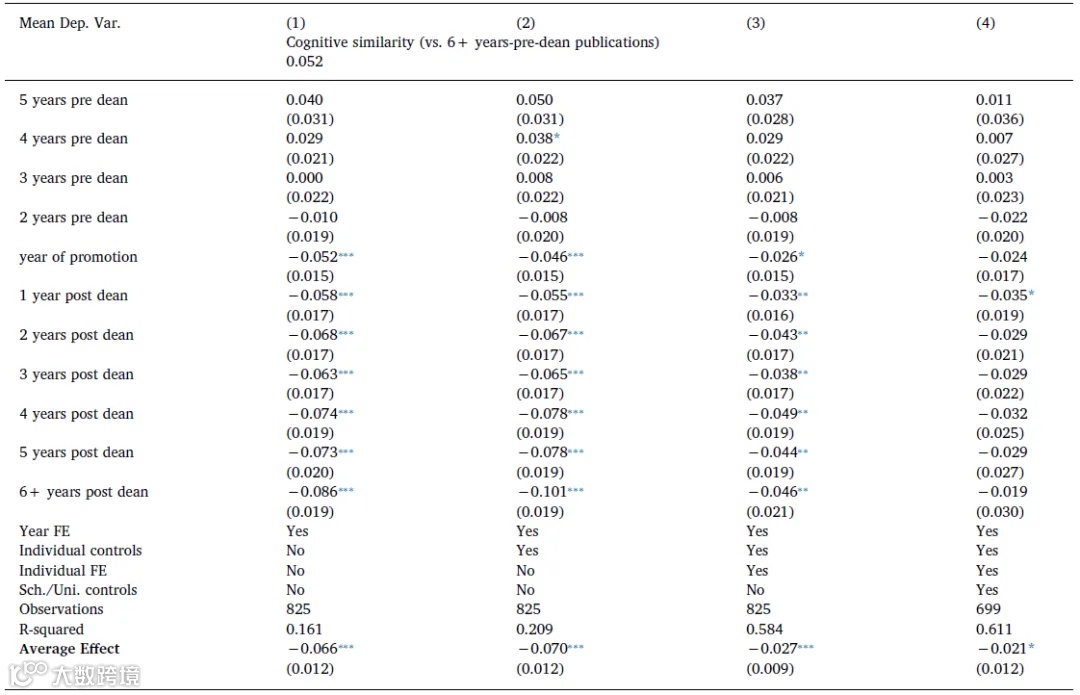 | Mean Dep. Var. | (1) | (2) | (3) | (4) |
|---|---|---|---|---|
| | Cognitive similarity (vs. 6+ years-pre-dean publications) | | | |
| | 0.052 | | | |
| 5 years pre dean | 0.040 | 0.050 | 0.037 | 0.011 |
| | (0.031) | (0.031) | (0.028) | (0.036) |
| 4 years pre dean | 0.029 | 0.038* | 0.029 | 0.007 |
| | (0.021) | (0.022) | (0.022) | (0.027) |
| 3 years pre dean | 0.000 | 0.008 | 0.006 | 0.003 |
| | (0.022) | (0.022) | (0.021) | (0.023) |
| 2 years pre dean | −0.010 | −0.008 | −0.008 | −0.022 |
| | (0.019) | (0.020) | (0.019) | (0.020) |
| year of promotion | −0.052*** | −0.046*** | −0.026* | −0.024 |
| | (0.015) | (0.015) | (0.015) | (0.017) |
| 1 year post dean | −0.058*** | −0.055*** | −0.033** | −0.035* |
| | (0.017) | (0.017) | (0.016) | (0.019) |
| 2 years post dean | −0.068*** | −0.067*** | −0.043** | −0.029 |
| | (0.017) | (0.017) | (0.017) | (0.021) |
| 3 years post dean | −0.063*** | −0.065*** | −0.038** | −0.029 |
| | (0.017) | (0.017) | (0.017) | (0.022) |
| 4 years post dean | −0.074*** | −0.078*** | −0.049** | −0.032 |
| | (0.019) | (0.019) | (0.019) | (0.025) |
| 5 years post dean | −0.073*** | −0.078*** | −0.044** | −0.029 |
| | (0.020) | (0.019) | (0.019) | (0.027) |
| 6+ years post dean | −0.086*** | −0.101*** | −0.046** | −0.019 |
| | (0.019) | (0.019) | (0.021) | (0.030) |
| Year FE | Yes | Yes | Yes | Yes |
| Individual controls | No | Yes | Yes | Yes |
| Individual FE | No | No | Yes | Yes |
| Sch./Uni. controls | No | No | No | Yes |
| Observations | 825 | 825 | 825 | 699 |
| R-squared | 0.161 | 0.209 | 0.584 | 0.611 |
| **Average Effect** | −0.066*** | −0.070*** | −0.027*** | −0.021* |
| | (0.012) | (0.012) | (0.009) | (0.012) |

大数跨境